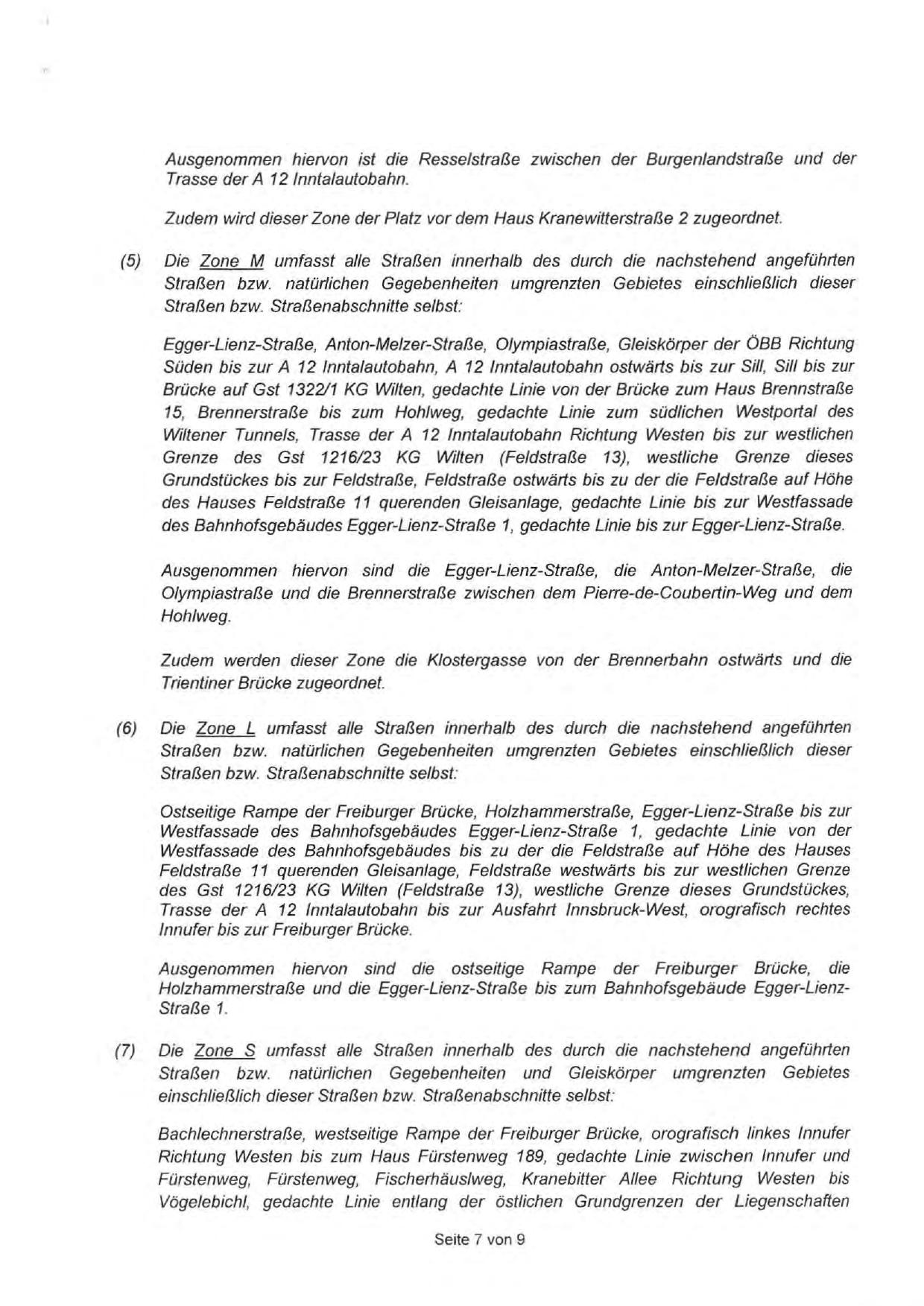 Ausgenommen hiervon ist die Resselstraße zwischen der Burgenlandstraße und der Trasse der A 12 Inntalautobahn.

Zudem wird dieser Zone der Platz vor dem Haus Kranewitterstraße 2 zugeordnet.

(5) Die Zone M umfasst alle Straßen innerhalb des durch die nachstehend angeführten Straßen bzw. natürlichen Gegebenheiten umgrenzten Gebietes einschließlich dieser Straßen bzw. Straßenabschnitte selbst:

Egger-Lienz-Straße, Anton-Melzer-Straße, Olympiastraße, Gleiskörper der ÖBB Richtung Süden bis zur A 12 Inntalautobahn, A 12 Inntalautobahn ostwärts bis zur Sill, Sill bis zur Brücke auf Gst 1322/1 KG Wilten, gedachte Linie von der Brücke zum Haus Brennstraße 15, Brennerstraße bis zum Hohlweg, gedachte Linie zum südlichen Westportal des Wiltener Tunnels, Trasse der A 12 Inntalautobahn Richtung Westen bis zur westlichen Grenze des Gst 1216/23 KG Wilten (Feldstraße 13), westliche Grenze dieses Grundstückes bis zur Feldstraße, Feldstraße ostwärts bis zu der die Feldstraße auf Höhe des Hauses Feldstraße 11 querenden Gleisanlage, gedachte Linie bis zur Westfassade des Bahnhofsgebäudes Egger-Lienz-Straße 1, gedachte Linie bis zur Egger-Lienz-Straße.

Ausgenommen hiervon sind die Egger-Lienz-Straße, die Anton-Melzer-Straße, die Olympiastraße und die Brennerstraße zwischen dem Pierre-de-Coubertin-Weg und dem Hohlweg.

Zudem werden dieser Zone die Klostergasse von der Brennerbahn ostwärts und die Trientiner Brücke zugeordnet.

(6) Die Zone L umfasst alle Straßen innerhalb des durch die nachstehend angeführten Straßen bzw. natürlichen Gegebenheiten umgrenzten Gebietes einschließlich dieser Straßen bzw. Straßenabschnitte selbst:

Ostseitige Rampe der Freiburger Brücke, Holzhammerstraße, Egger-Lienz-Straße bis zur Westfassade des Bahnhofsgebäudes Egger-Lienz-Straße 1, gedachte Linie von der Westfassade des Bahnhofsgebäudes bis zu der die Feldstraße auf Höhe des Hauses Feldstraße 11 querenden Gleisanlage, Feldstraße westwärts bis zur westlichen Grenze des Gst 1216/23 KG Wilten (Feldstraße 13), westliche Grenze dieses Grundstückes, Trasse der A 12 Inntalautobahn bis zur Ausfahrt Innsbruck-West, orografisch rechtes Innufer bis zur Freiburger Brücke.

Ausgenommen hiervon sind die ostseitige Rampe der Freiburger Brücke, die Holzhammerstraße und die Egger-Lienz-Straße bis zum Bahnhofsgebäude Egger-Lienz-Straße 1.

(7) Die Zone S umfasst alle Straßen innerhalb des durch die nachstehend angeführten Straßen bzw. natürlichen Gegebenheiten und Gleiskörper umgrenzten Gebietes einschließlich dieser Straßen bzw. Straßenabschnitte selbst:

Bachlechnerstraße, westseitige Rampe der Freiburger Brücke, orografisch linkes Innufer Richtung Westen bis zum Haus Fürstenweg 189, gedachte Linie zwischen Innufer und Fürstenweg, Fürstenweg, Fischerhäuslweg, Kranebitter Allee Richtung Westen bis Vögelebichl, gedachte Linie entlang der östlichen Grundgrenzen der Liegenschaften

Seite 7 von 9